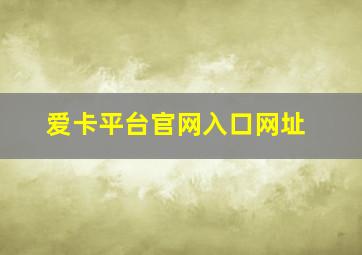 爱卡平台官网入口网址